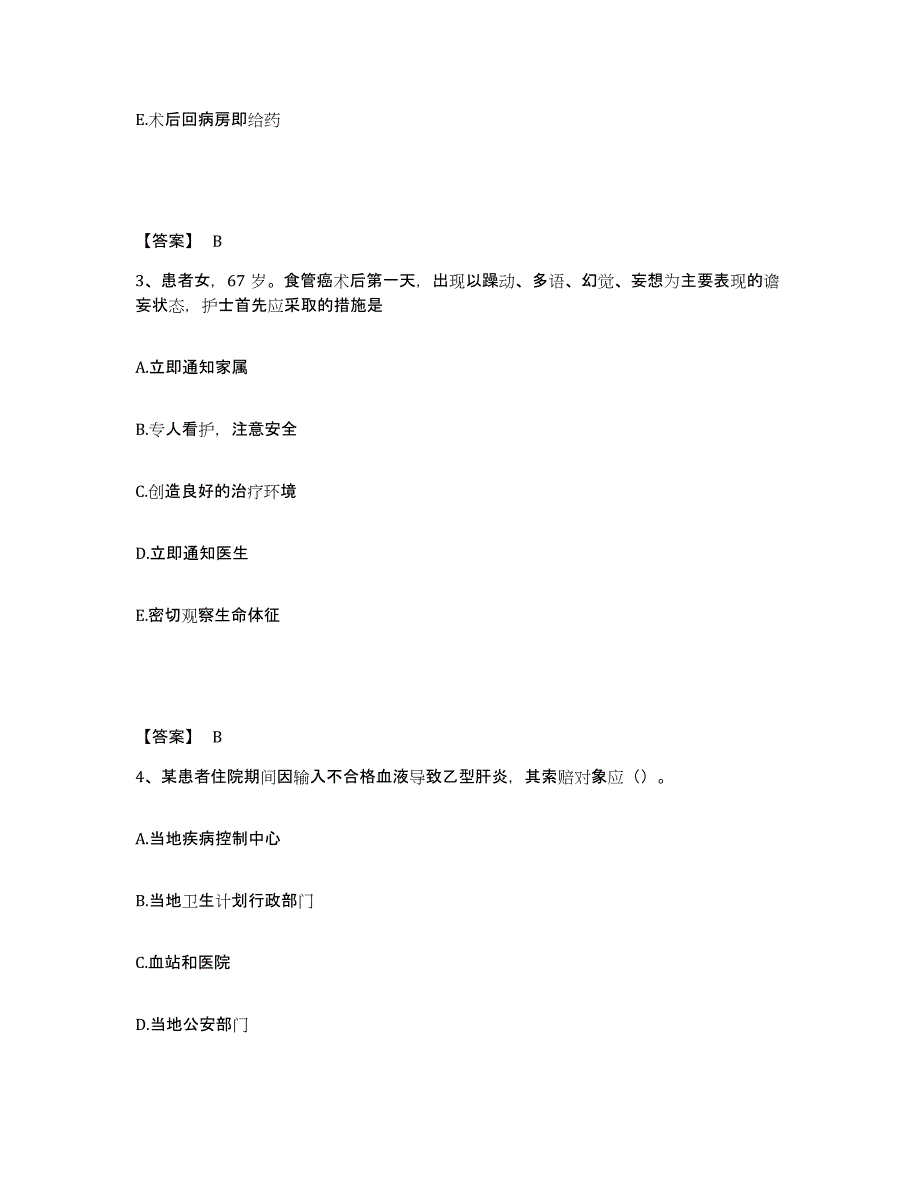 E.术后回病房即给药

【答案】 B

3、患者女，67 岁。食管癌术后第一天，出现以躁动、多语、幻觉、妄想为主要表现的谵妄状态，护士首先应采取的措施是

A.立即通知家属

B.专人看护，注意安全

C.创造良好的治疗环境

D.立即通知医生

E.密切观察生命体征

【答案】 B

4、某患者住院期间因输入不合格血液导致乙型肝炎，其索赔对象应（）。

A.当地疾病控制中心

B.当地卫生计划行政部门

C.血站和医院

D.当地公安部门